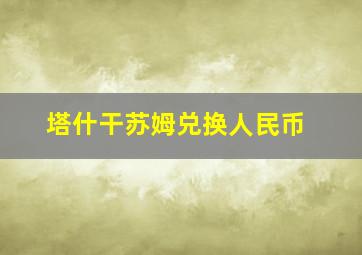 塔什干苏姆兑换人民币